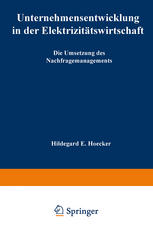 Unternehmensentwicklung in der Elektrizitätswirtschaft

Die Umsetzung des Nachfragemanagements

Hildegard E. Hoecker

Springer